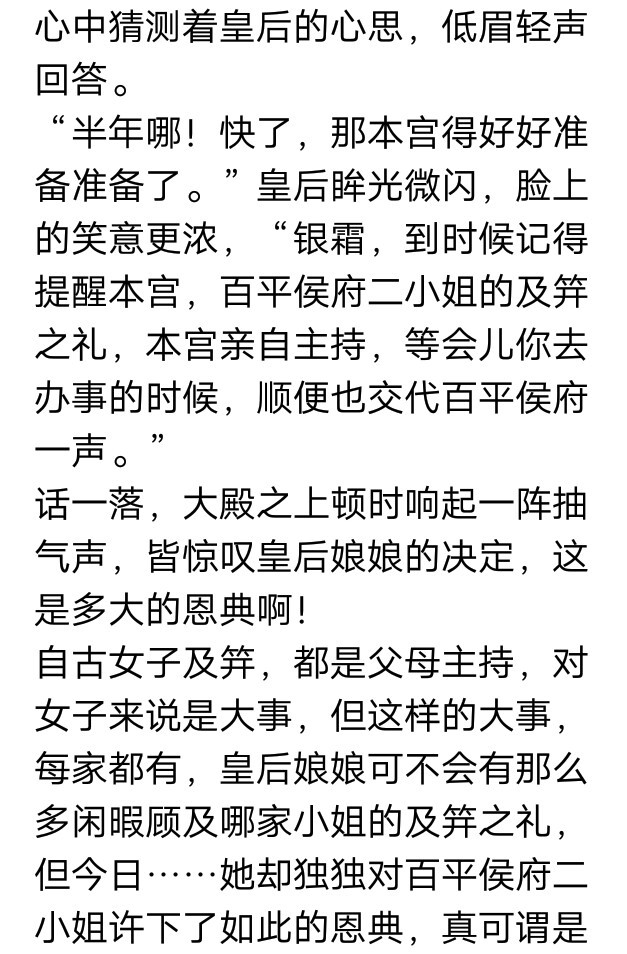 心中猜测着皇后的心思，低眉轻声回答。
“半年哪！快了，那本宫得好好准备准备了。”皇后眸光微闪，脸上的笑意更浓，“银霜，到时候记得提醒本宫，百平侯府二小姐的及笄之礼，本宫亲自主持，等会儿你去办事的时候，顺便也交代百平侯府一声。”
话一落，大殿之上顿时响起一阵抽气声，皆惊叹皇后娘娘的决定，这是多大的恩典啊！
自古女子及笄，都是父母主持，对女子来说是大事，但这样的大事，每家都有，皇后娘娘可不会有那么多闲暇顾及哪家小姐的及笄之礼，但今日……她却独独对百平侯府二小姐许下了如此的恩典，真可谓是